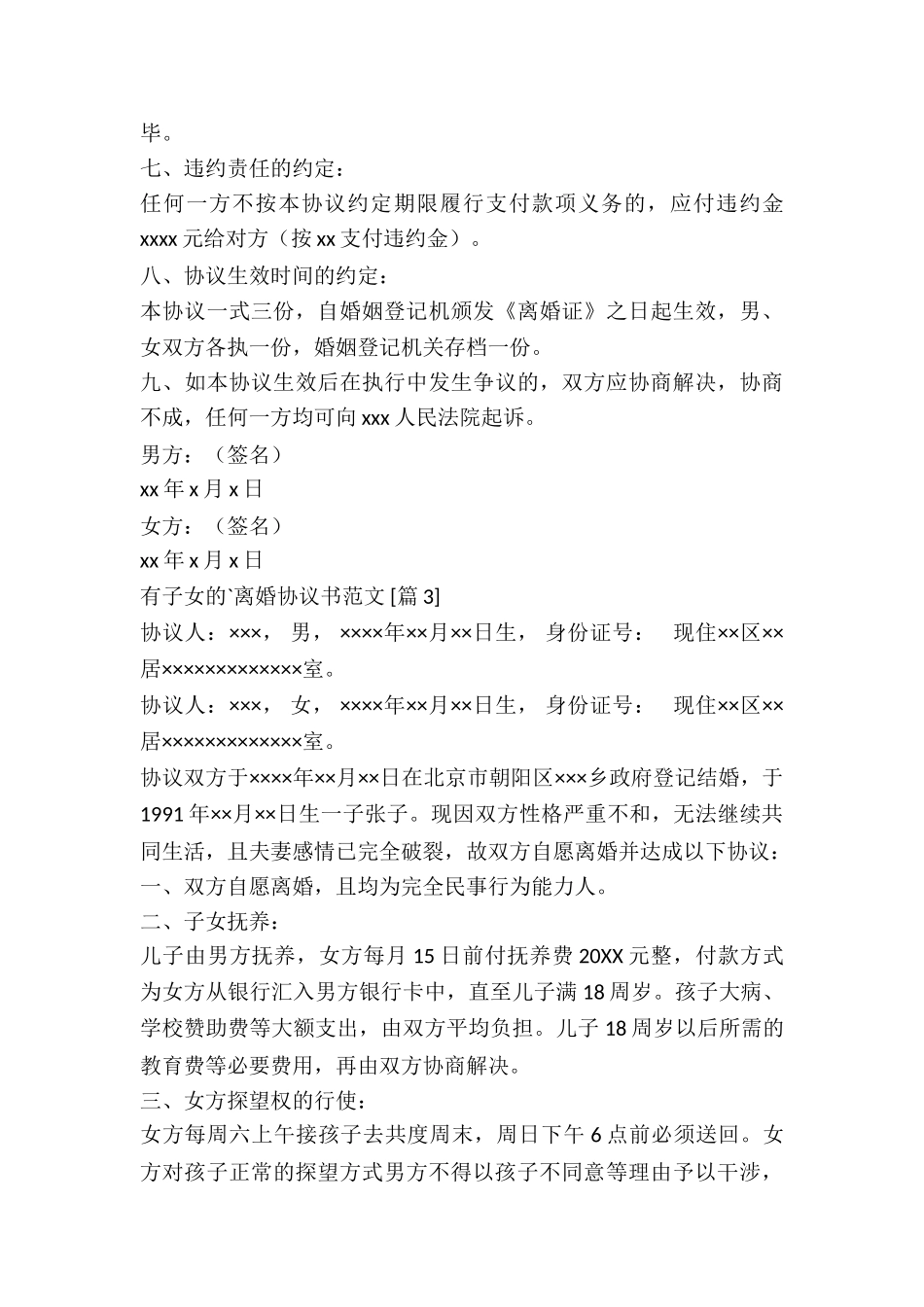 毕。
七、违约责任的约定：
任何一方不按本协议约定期限履行支付款项义务的，应付违约金 xxxx 元给对方（按 xx 支付违约金）。
八、协议生效时间的约定：
本协议一式三份，自婚姻登记机颁发《离婚证》之日起生效，男、女双方各执一份，婚姻登记机关存档一份。
九、如本协议生效后在执行中发生争议的，双方应协商解决，协商不成，任何一方均可向 xxx 人民法院起诉。
男方：（签名）
xx 年 x 月 x 日
女方：（签名）
xx 年 x 月 x 日
有子女的`离婚协议书范文 [篇 3]
协议人：×××， 男， ××××年××月××日生， 身份证号： 现住××区××居×××××××××××××室。
协议人：×××， 女， ××××年××月××日生， 身份证号： 现住××区××居×××××××××××××室。
协议双方于××××年××月××日在北京市朝阳区×××乡政府登记结婚，于 1991 年××月××日生一子张子。现因双方性格严重不和，无法继续共同生活，且夫妻感情已完全破裂，故双方自愿离婚并达成以下协议：
一、双方自愿离婚，且均为完全民事行为能力人。
二、子女抚养：
儿子由男方抚养，女方每月 15 日前付抚养费 20XX 元整，付款方式为女方从银行汇入男方银行卡中，直至儿子满 18 周岁。孩子大病、学校赞助费等大额支出，由双方平均负担。儿子 18 周岁以后所需的教育费等必要费用，再由双方协商解决。
三、女方探望权的行使：
女方每周六上午接孩子去共度周末，周日下午 6 点前必须送回。女方对孩子正常的探望方式男方不得以孩子不同意等理由予以干涉，